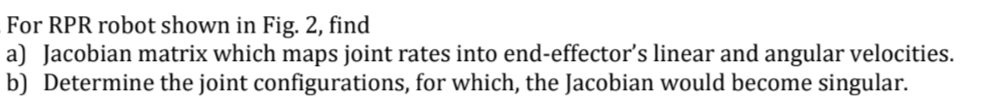 For RPR robot shown in Fig. 2, find
a) Jacobian matrix which maps joint rates into end-effector's linear and angular velocities.
b) Determine the joint configurations, for which, the Jacobian would become singular.